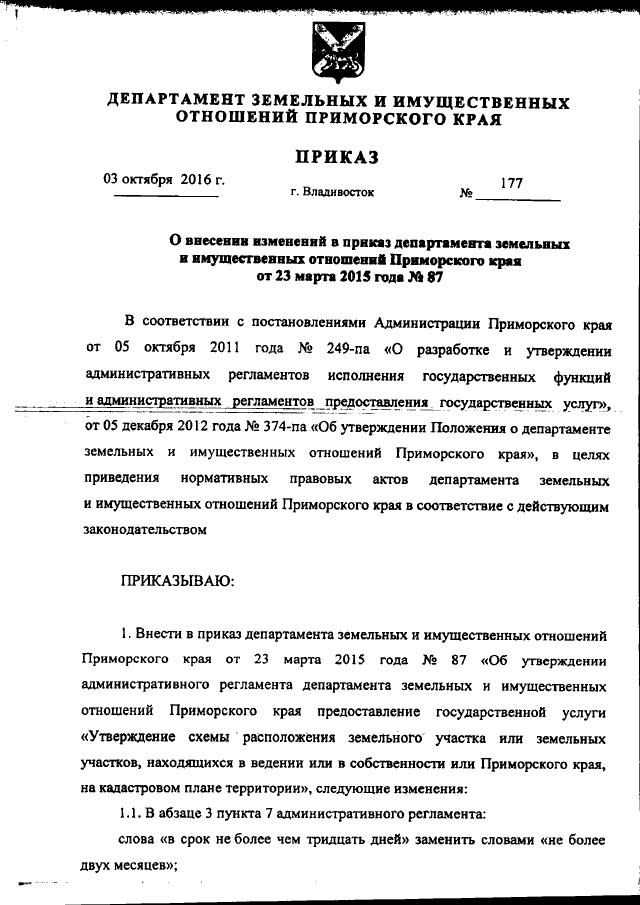 ДЕПАРТАМЕНТ ЗЕМЕЛЬНЫХ И ИМУЩЕСТВЕННЫХ ОТНОШЕНИЙ ПРИМОРСКОГО КРАЯ

ПРИКАЗ

03 октября 2016 г. г. Владивосток № 177

О внесении изменений в приказ департамента земельных и имущественных отношений Приморского края от 23 марта 2015 года № 87

В соответствии с постановлениями Администрации Приморского края от 05 октября 2011 года № 249-па «О разработке и утверждении административных регламентов исполнения государственных функций и административных регламентов предоставления государственных услуг», от 05 декабря 2012 года № 374-па «Об утверждении Положения о департаменте земельных и имущественных отношений Приморского края», в целях приведения нормативных правовых актов департамента земельных и имущественных отношений Приморского края в соответствие с действующим законодательством

ПРИКАЗЫВАЮ:

1. Внести в приказ департамента земельных и имущественных отношений Приморского края от 23 марта 2015 года № 87 «Об утверждении административного регламента департамента земельных и имущественных отношений Приморского края предоставление государственной услуги «Утверждение схемы расположения земельного участка или земельных участков, находящихся в ведении или в собственности или Приморского края, на кадастровом плане территории», следующие изменения:

1.1. В абзаце 3 пункта 7 административного регламента:

слова «в срок не более чем тридцать дней» заменить словами «не более двух месяцев»;